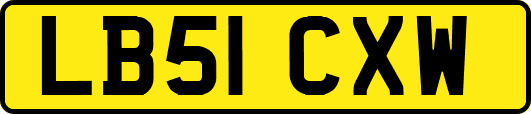 LB51 CXW